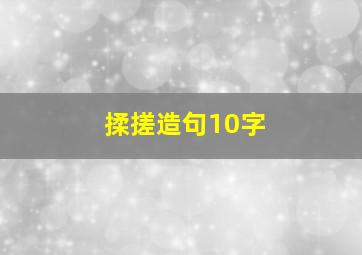 揉搓造句10字